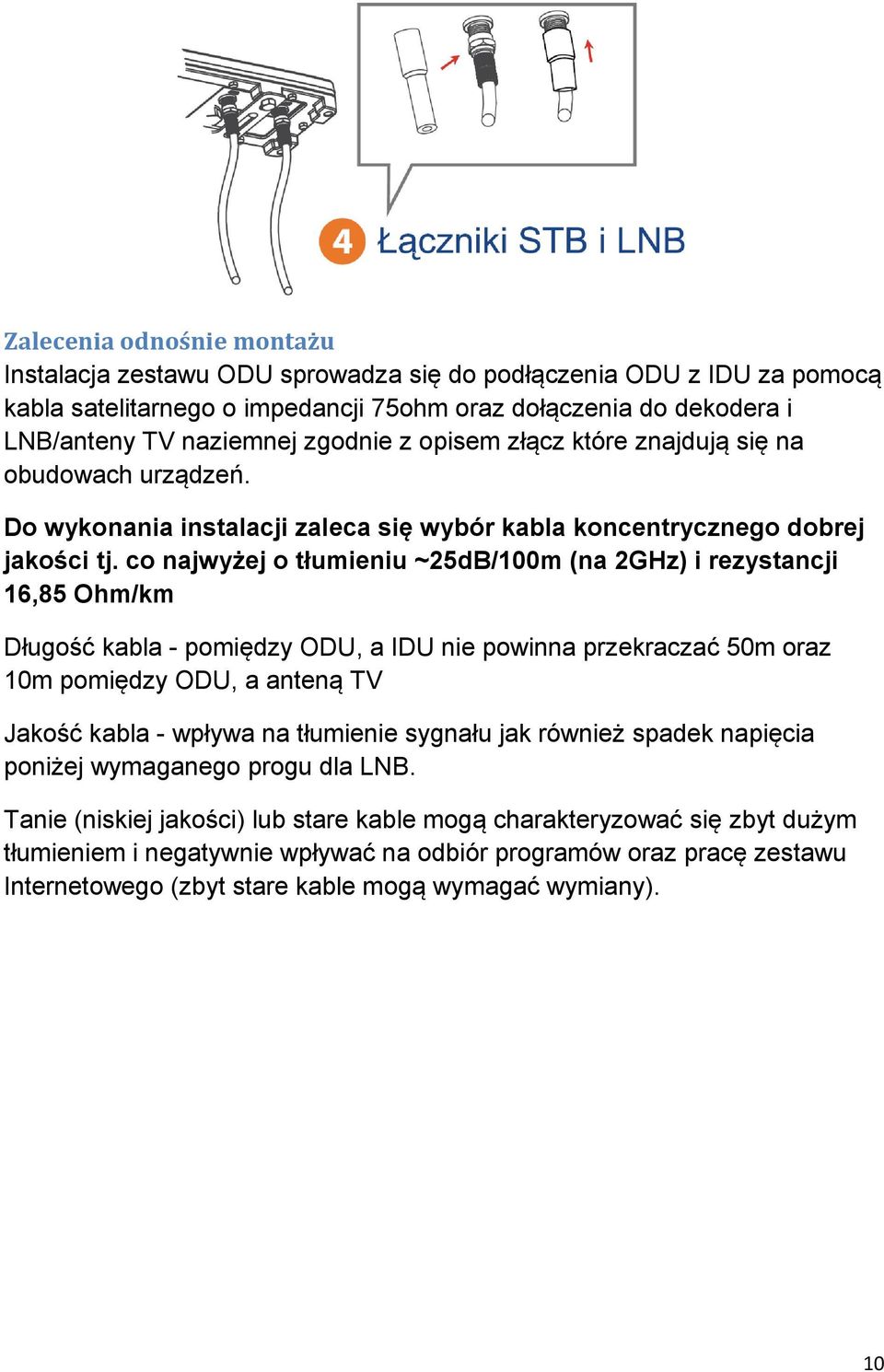 4 Łączniki STB i LNB

Zalecenia odnośnie montażu
Instalacja zestawu ODU sprowadza się do podłączenia ODU z IDU za pomocą kabla satelitarnego o impedancji 75ohm oraz dołączenia do dekodera i LNB/anteny TV naziemnej zgodnie z opisem złącz które znajdują się na obudowach urządzeń.

Do wykonania instalacji zaleca się wybór kabla koncentrycznego dobrej jakości tj. co najwyżej o tłumieniu ~25dB/100m (na 2GHz) i rezystancji 16,85 Ohm/km

Długość kabla - pomiędzy ODU, a IDU nie powinna przekraczać 50m oraz 10m pomiędzy ODU, a anteną TV

Jakość kabla - wpływa na tłumienie sygnału jak również spadek napięcia poniżej wymaganego progu dla LNB.

Tanie (niskiej jakości) lub stare kable mogą charakteryzować się zbyt dużym tłumieniem i negatywnie wpływać na odbiór programów oraz pracę zestawu Internetowego (zbyt stare kable mogą wymagać wymiany).

10